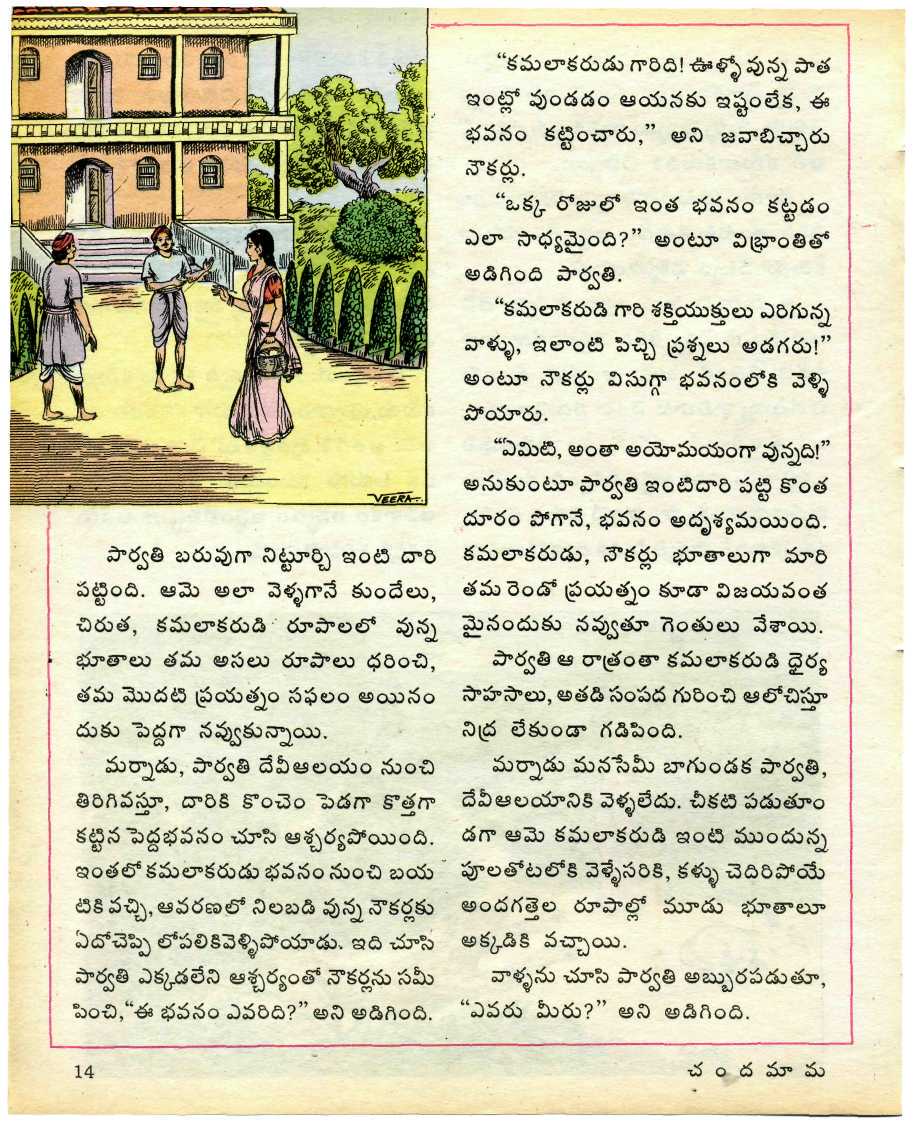 VEERA

పార్వతి బరువుగా నిట్టూర్చి ఇంటి దారి పట్టింది. ఆమె అలా వెళ్ళగానే కుందేలు, చిరుత, కమలాకరుడి రూపాలలో వున్న భూతాలు తమ అసలు రూపాలు ధరించి, తమ మొదటి ప్రయత్నం సఫలం అయినందుకు పెద్దగా నవ్వుకున్నాయి.

మర్నాడు, పార్వతి దేవీఆలయం నుంచి తిరిగివస్తూ, దారికి కొంచెం పెడగా కొత్తగా కట్టిన పెద్దభవనం చూసి ఆశ్చర్యపోయింది. ఇంతలో కమలాకరుడు భవనం నుంచి బయటికి వచ్చి, ఆవరణలో నిలబడి వున్న నౌకర్లకు ఏదోచెప్పి లోపలికివెళ్ళిపోయాడు. ఇది చూసి పార్వతి ఎక్కడలేని ఆశ్చర్యంతో నౌకర్లను సమీపించి, "ఈ భవనం ఎవరిది?" అని అడిగింది.

"కమలాకరుడు గారిది! ఊళ్ళో వున్న పాత ఇంట్లో వుండడం ఆయనకు ఇష్టంలేక, ఈ భవనం కట్టించారు," అని జవాబిచ్చారు నౌకర్లు.

"ఒక్క రోజులో ఇంత భవనం కట్టడం ఎలా సాధ్యమైంది?" అంటూ విభ్రాంతితో అడిగింది పార్వతి.

"కమలాకరుడి గారి శక్తియుక్తులు ఎరిగున్న వాళ్ళు, ఇలాంటి పిచ్చి ప్రశ్నలు అడగరు!" అంటూ నౌకర్లు విసుగ్గా భవనంలోకి వెళ్ళిపోయారు.

"ఏమిటి, అంతా అయోమయంగా వున్నది!" అనుకుంటూ పార్వతి ఇంటిదారి పట్టి కొంత దూరం పోగానే, భవనం అదృశ్యమయింది. కమలాకరుడు, నౌకర్లు భూతాలుగా మారి తమ రెండో ప్రయత్నం కూడా విజయవంతమైనందుకు నవ్వుతూ గెంతులు వేశాయి.

పార్వతి ఆ రాత్రంతా కమలాకరుడి ధైర్య సాహసాలు, అతడి సంపద గురించి ఆలోచిస్తూ నిద్ర లేకుండా గడిపింది.

మర్నాడు మనసేమీ బాగుండక పార్వతి, దేవీఆలయానికి వెళ్ళలేదు. చీకటి పడుతూండగా ఆమె కమలాకరుడి ఇంటి ముందున్న పూలతోటలోకి వెళ్ళేసరికి, కళ్ళు చెదిరిపోయే అందగత్తెల రూపాల్లో మూడు భూతాలూ అక్కడికి వచ్చాయి.

వాళ్ళను చూసి పార్వతి అబ్బురపడుతూ, "ఎవరు మీరు?" అని అడిగింది.

14

చందమామ